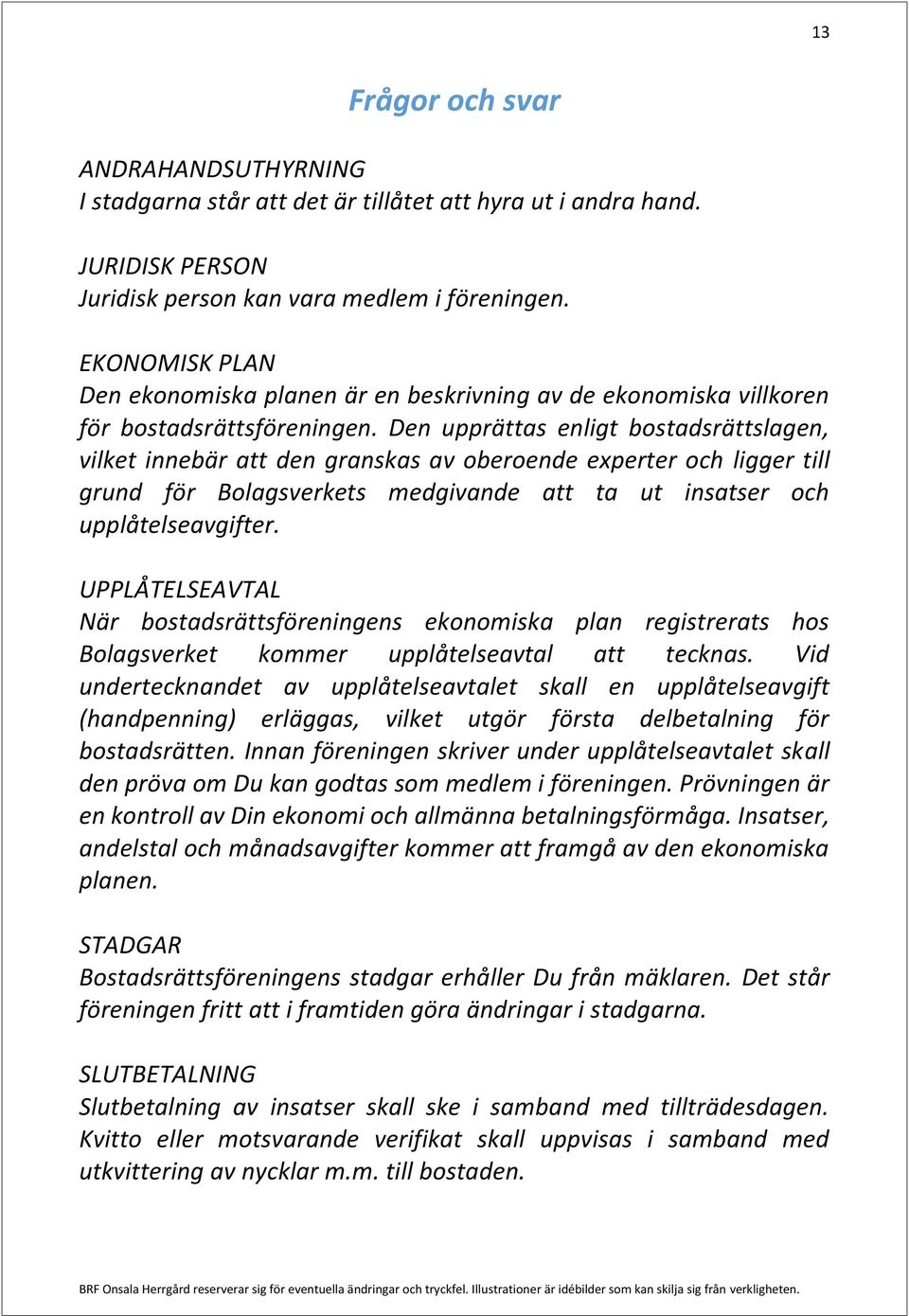 13

Frågor och svar

ANDRAHANDSUTHYRNING
I stadgarna står att det är tillåtet att hyra ut i andra hand.

JURIDISK PERSON
Juridisk person kan vara medlem i föreningen.

EKONOMISK PLAN
Den ekonomiska planen är en beskrivning av de ekonomiska villkoren för bostadsrättsföreningen. Den upprättas enligt bostadsrättslagen, vilket innebär att den granskas av oberoende experter och ligger till grund för Bolagsverkets medgivande att ta ut insatser och upplåtelseavgifter.

UPPLÅTELSEAVTAL
När bostadsrättsföreningens ekonomiska plan registrerats hos Bolagsverket kommer upplåtelseavtal att tecknas. Vid undertecknandet av upplåtelseavtalet skall en upplåtelseavgift (handpenning) erläggas, vilket utgör första delbetalning för bostadsrätten. Innan föreningen skriver under upplåtelseavtalet skall den pröva om Du kan godtas som medlem i föreningen. Prövningen är en kontroll av Din ekonomi och allmänna betalningsförmåga. Insatser, andelstal och månadsavgifter kommer att framgå av den ekonomiska planen.

STADGAR
Bostadsrättsföreningens stadgar erhåller Du från mäklaren. Det står föreningen fritt att i framtiden göra ändringar i stadgarna.

SLUTBETALNING
Slutbetalning av insatser skall ske i samband med tillträdesdagen. Kvitto eller motsvarande verifikat skall uppvisas i samband med utkvittering av nycklar m.m. till bostaden.

BRF Onsala Herrgård reserverar sig för eventuella ändringar och tryckfel. Illustrationer är idébilder som kan skilja sig från verkligheten.